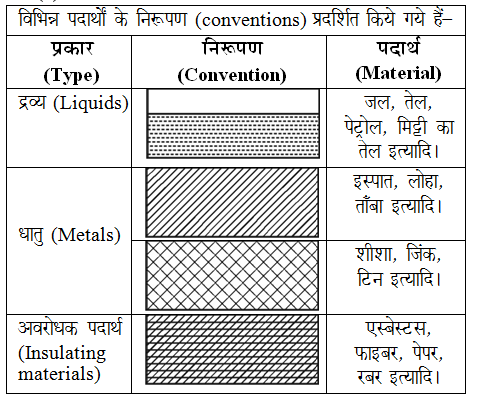 विभिन्न पदार्थों के निरूपण (conventions) प्रदर्शित किये गये हैं–

| प्रकार (Type) | निरूपण (Convention) | पदार्थ (Material) |
|---|---|---|
| द्रव्य (Liquids) | | जल, तेल, पेट्रोल, मिट्टी का तेल इत्यादि। |
| धातु (Metals) | | इस्पात, लोहा, ताँबा इत्यादि। |
| | | शीशा, जिंक, टिन इत्यादि। |
| अवरोधक पदार्थ (Insulating materials) | | एस्बेस्टस, फाइबर, पेपर, रबर इत्यादि। |